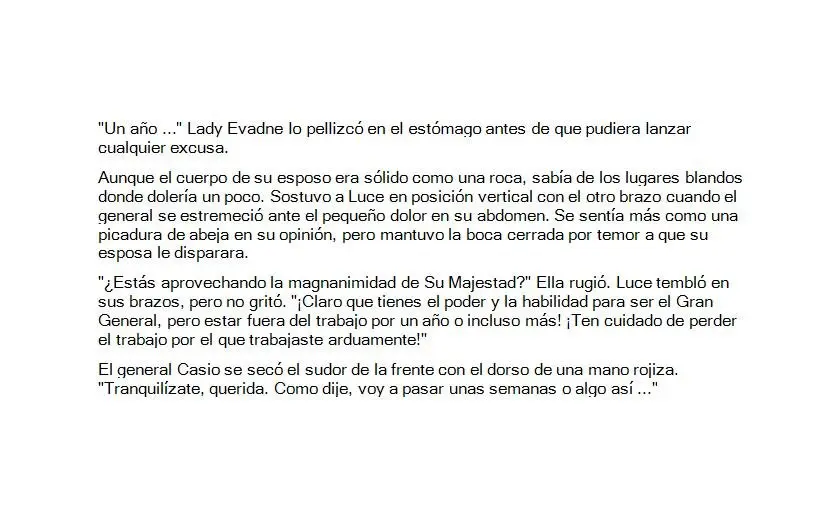 "Un año ..." Lady Evadne lo pellizcó en el estómago antes de que pudiera lanzar cualquier excusa.

Aunque el cuerpo de su esposo era sólido como una roca, sabía de los lugares blandos donde dolería un poco. Sostuvo a Luce en posición vertical con el otro brazo cuando el general se estremeció ante el pequeño dolor en su abdomen. Se sentía más como una picadura de abeja en su opinión, pero mantuvo la boca cerrada por temor a que su esposa le disparara.

"¿Estás aprovechando la magnanimidad de Su Majestad?" Ella rugió. Luce tembló en sus brazos, pero no gritó. "¡Claro que tienes el poder y la habilidad para ser el Gran General, pero estar fuera del trabajo por un año o incluso más! ¡Ten cuidado de perder el trabajo por el que trabajaste arduamente!"

El general Casio se secó el sudor de la frente con el dorso de una mano rojiza. "Tranquilízate, querida. Como dije, voy a pasar unas semanas o algo así ..."